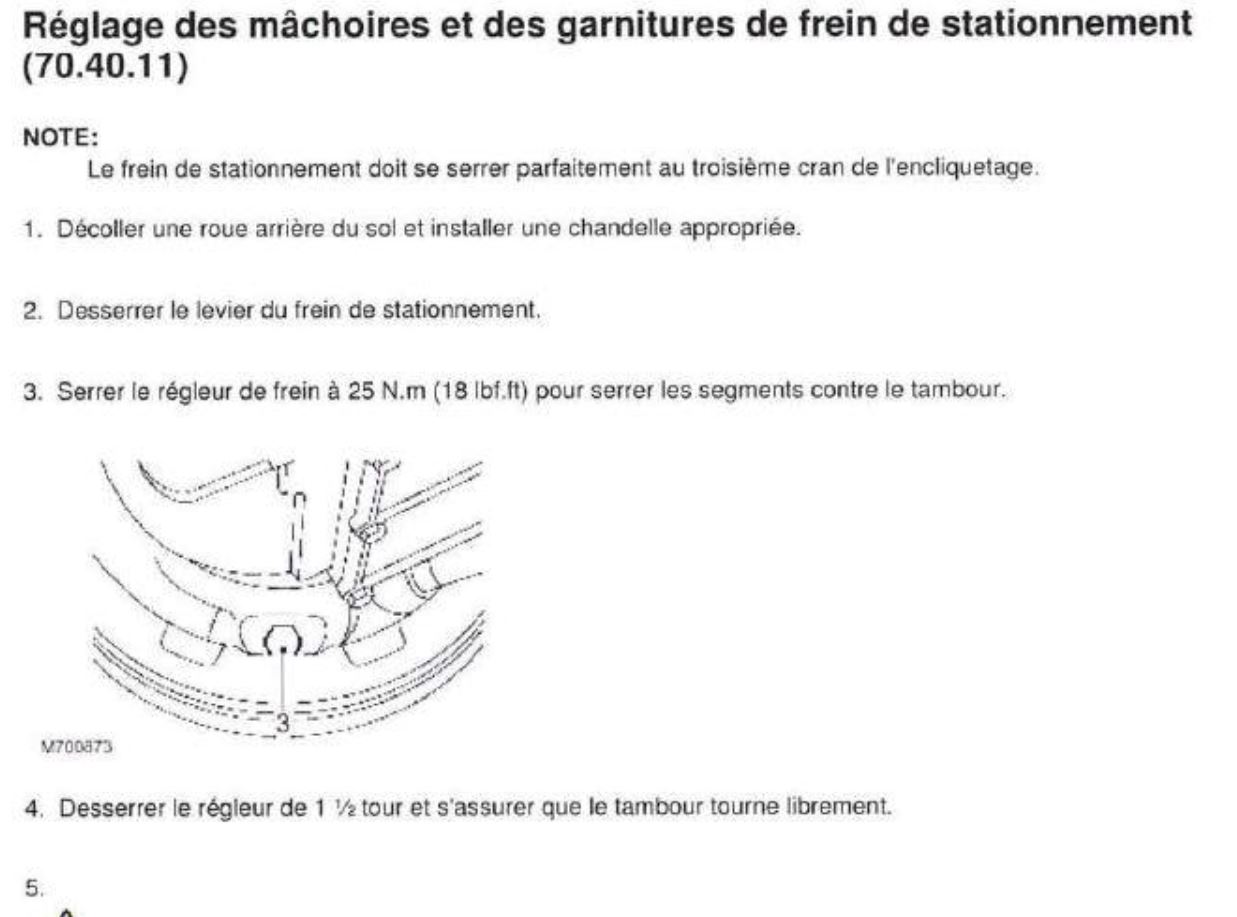 Réglage des mâchoires et des garnitures de frein de stationnement (70.40.11)

NOTE:
Le frein de stationnement doit se serrer parfaitement au troisième cran de l'encliquetage.

1. Décoller une roue arrière du sol et installer une chandelle appropriée.

2. Desserrer le levier du frein de stationnement.

3. Serrer le régleur de frein à 25 N.m (18 lbf.ft) pour serrer les segments contre le tambour.

3

M700873

4. Desserrer le régleur de 1 ½ tour et s'assurer que le tambour tourne librement.

5.